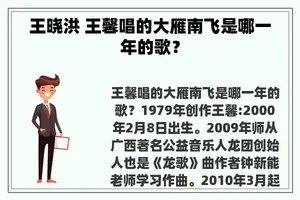 王晓洪 王馨唱的大雁南飞是哪一年的歌？

王馨唱的大雁南飞是哪一年的歌？1979年创作王馨:2000年2月8日出生。2009年师从广西著名公益音乐人龙团创始人也是《龙歌》曲作者钟新能老师学习作曲。2010年3月起